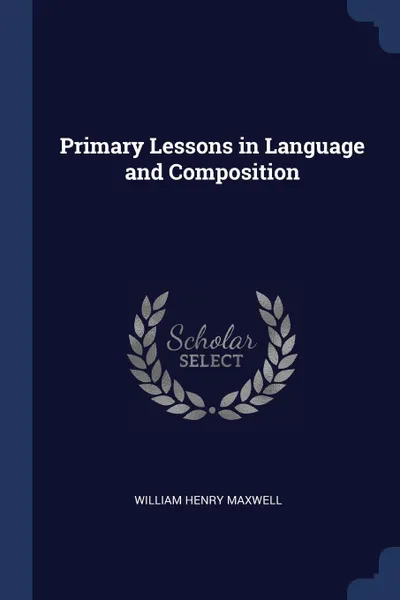 Primary Lessons in Language and Composition

Scholar
SELECT

WILLIAM HENRY MAXWELL